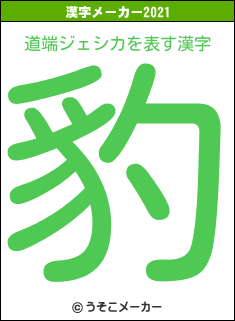 漢字メーカー2021

道端ジェシカを表す漢字

豹

© うそこメーカー